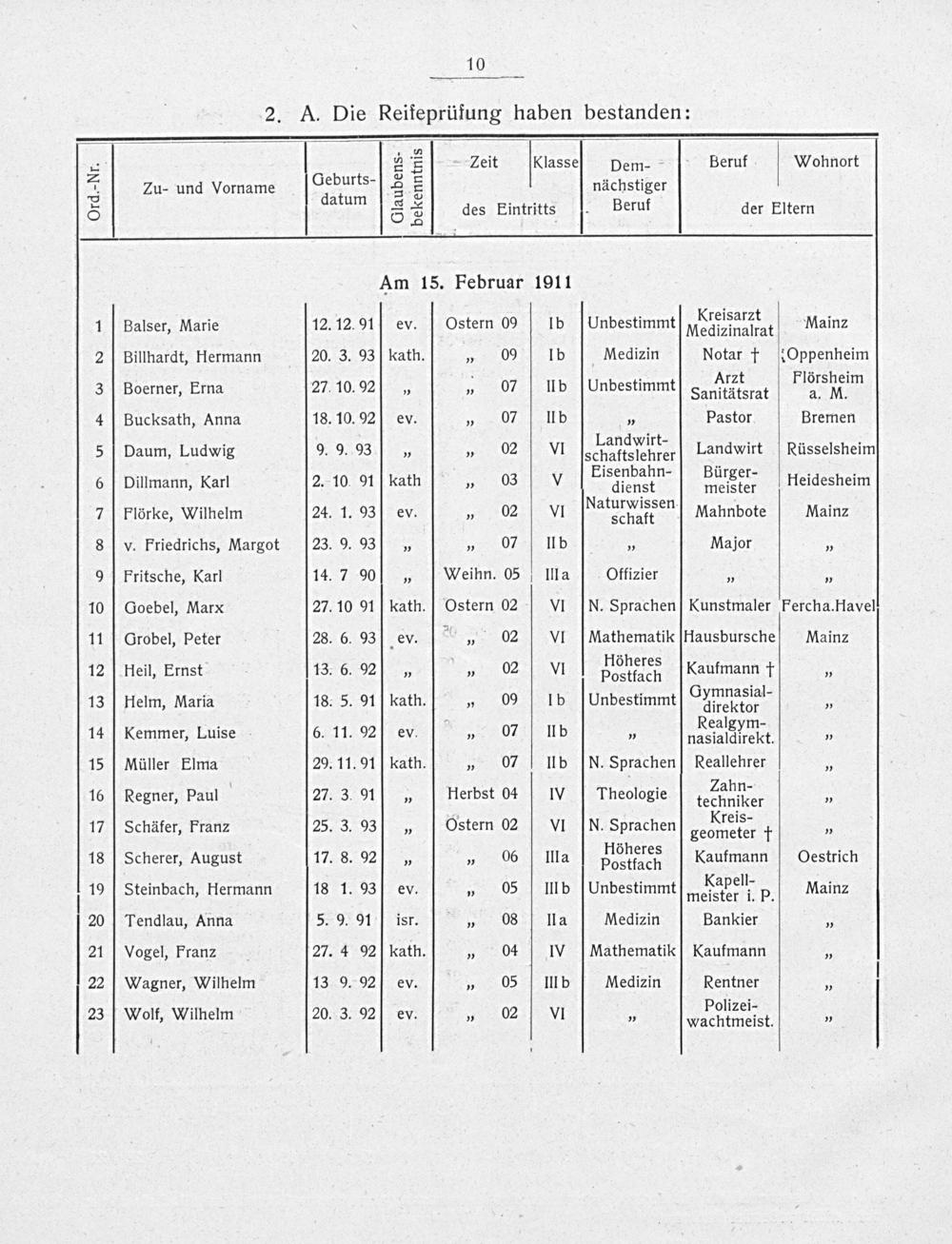 10

2. A. Die Reifeprüfung haben bestanden:

| Ord.-Nr. | Zu- und Vorname | Geburtsdatum | Glaubensbekenntnis | Zeit des Eintritts | Klasse des Eintritts | Demnächstiger Beruf | Beruf der Eltern | Wohnort der Eltern |
|---|---|---|---|---|---|---|---|---|
| | | | | Am 15. Februar 1911 | | | | |
| 1 | Balser, Marie | 12. 12. 91 | ev. | Ostern 09 | I b | Unbestimmt | Kreisarzt Medizinalrat | Mainz |
| 2 | Billhardt, Hermann | 20. 3. 93 | kath. | „ 09 | I b | Medizin | Notar † | Oppenheim |
| 3 | Boerner, Erna | 27. 10. 92 | „ | „ 07 | II b | Unbestimmt | Arzt Sanitätsrat | Flörsheim a. M. |
| 4 | Bucksath, Anna | 18. 10. 92 | ev. | „ 07 | II b | „ | Pastor | Bremen |
| 5 | Daum, Ludwig | 9. 9. 93 | „ | „ 02 | VI | Landwirtschaftslehrer | Landwirt | Rüsselsheim |
| 6 | Dillmann, Karl | 2. 10 91 | kath | „ 03 | V | Eisenbahndienst | Bürgermeister | Heidesheim |
| 7 | Flörke, Wilhelm | 24. 1. 93 | ev. | „ 02 | VI | Naturwissenschaft | Mahnbote | Mainz |
| 8 | v. Friedrichs, Margot | 23. 9. 93 | „ | „ 07 | II b | „ | Major | „ |
| 9 | Fritsche, Karl | 14. 7 90 | „ | Weihn. 05 | III a | Offizier | „ | „ |
| 10 | Goebel, Marx | 27. 10 91 | kath. | Ostern 02 | VI | N. Sprachen | Kunstmaler | Fercha.Havel |
| 11 | Grobel, Peter | 28. 6. 93 | ev. | „ 02 | VI | Mathematik | Hausbursche | Mainz |
| 12 | Heil, Ernst | 13. 6. 92 | „ | „ 02 | VI | Höheres Postfach | Kaufmann † | „ |
| 13 | Helm, Maria | 18. 5. 91 | kath. | „ 09 | I b | Unbestimmt | Gymnasialdirektor | „ |
| 14 | Kemmer, Luise | 6. 11. 92 | ev. | „ 07 | II b | „ | Realgymnasialdirekt. | „ |
| 15 | Müller Elma | 29. 11. 91 | kath. | „ 07 | II b | N. Sprachen | Reallehrer | „ |
| 16 | Regner, Paul | 27. 3. 91 | „ | Herbst 04 | IV | Theologie | Zahntechniker | „ |
| 17 | Schäfer, Franz | 25. 3. 93 | „ | Ostern 02 | VI | N. Sprachen | Kreisgeometer † | „ |
| 18 | Scherer, August | 17. 8. 92 | „ | „ 06 | III a | Höheres Postfach | Kaufmann | Oestrich |
| 19 | Steinbach, Hermann | 18 1. 93 | ev. | „ 05 | III b | Unbestimmt | Kapellmeister i. P. | Mainz |
| 20 | Tendlau, Anna | 5. 9. 91 | isr. | „ 08 | II a | Medizin | Bankier | „ |
| 21 | Vogel, Franz | 27. 4 92 | kath. | „ 04 | IV | Mathematik | Kaufmann | „ |
| 22 | Wagner, Wilhelm | 13 9. 92 | ev. | „ 05 | III b | Medizin | Rentner | „ |
| 23 | Wolf, Wilhelm | 20. 3. 92 | ev. | „ 02 | VI | „ | Polizeiwachtmeist. | „ |